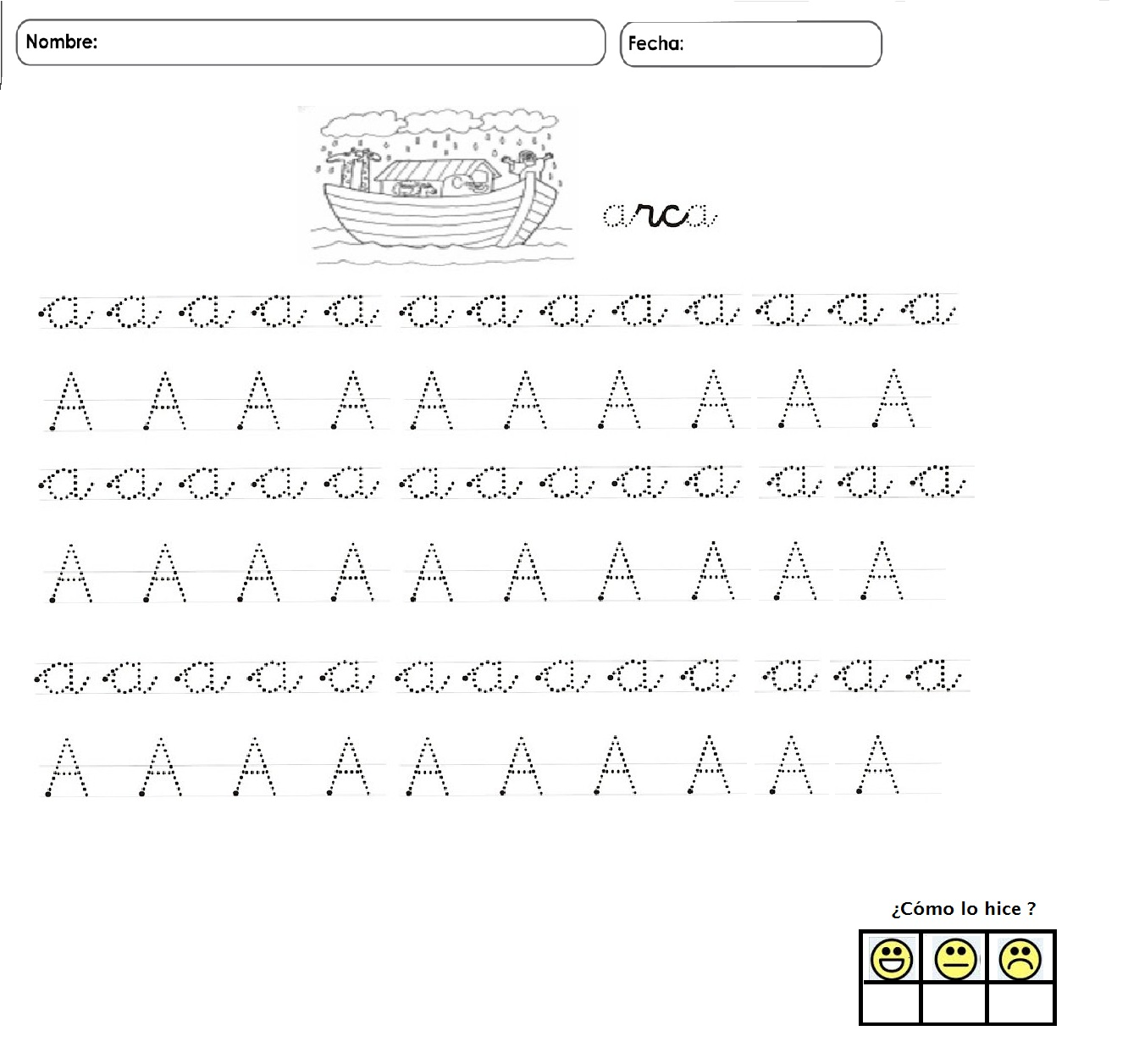 Nombre:

Fecha:

arca

a a a a a a a a a a a a a

A A A A A A A A A A

a a a a a a a a a a a a a

A A A A A A A A A A

a a a a a a a a a a a a a

A A A A A A A A A A

¿Cómo lo hice ?